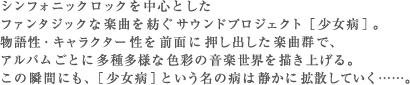 シンフォニックロックを中心とした
ファンタジックな楽曲を紡ぐサウンドプロジェクト［少女病］。
物語性・キャラクター性を前面に押し出した楽曲群で、
アルバムごとに多種多様な色彩の音楽世界を描き上げる。
この瞬間にも、［少女病］という名の病は静かに拡散していく……。